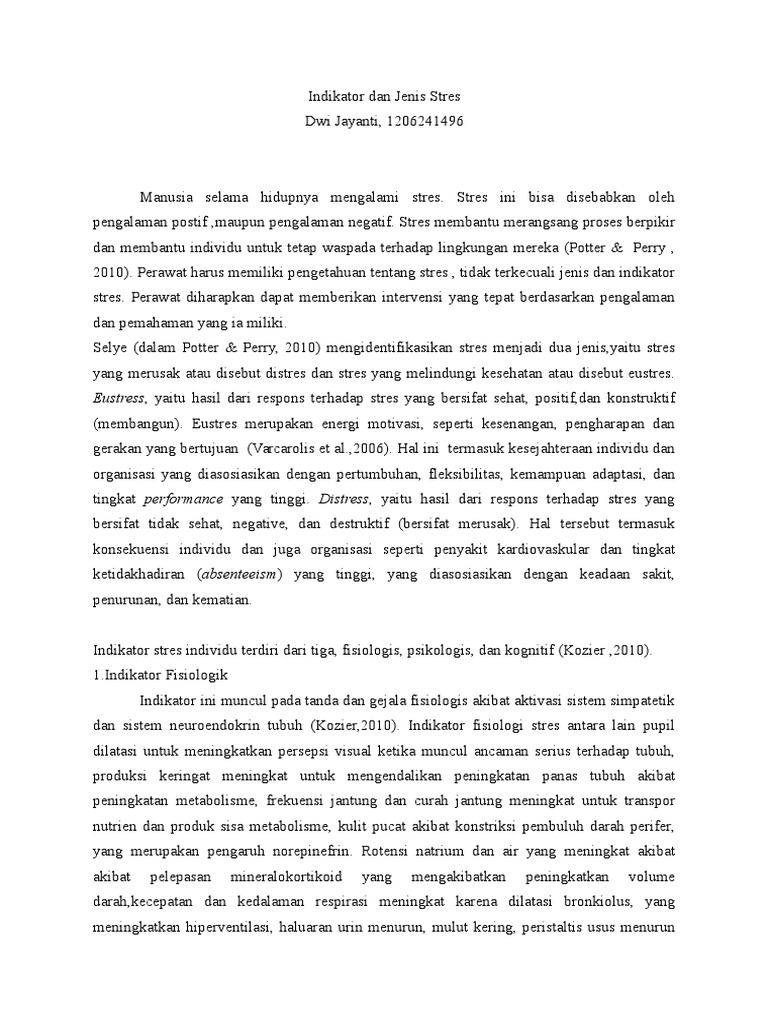 Indikator dan Jenis Stres
Dwi Jayanti, 1206241496

Manusia selama hidupnya mengalami stres. Stres ini bisa disebabkan oleh pengalaman postif ,maupun pengalaman negatif. Stres membantu merangsang proses berpikir dan membantu individu untuk tetap waspada terhadap lingkungan mereka (Potter & Perry , 2010). Perawat harus memiliki pengetahuan tentang stres , tidak terkecuali jenis dan indikator stres. Perawat diharapkan dapat memberikan intervensi yang tepat berdasarkan pengalaman dan pemahaman yang ia miliki.
Selye (dalam Potter & Perry, 2010) mengidentifikasikan stres menjadi dua jenis,yaitu stres yang merusak atau disebut distres dan stres yang melindungi kesehatan atau disebut eustres. Eustress, yaitu hasil dari respons terhadap stres yang bersifat sehat, positif,dan konstruktif (membangun). Eustres merupakan energi motivasi, seperti kesenangan, pengharapan dan gerakan yang bertujuan (Varcarolis et al.,2006). Hal ini termasuk kesejahteraan individu dan organisasi yang diasosiasikan dengan pertumbuhan, fleksibilitas, kemampuan adaptasi, dan tingkat performance yang tinggi. Distress, yaitu hasil dari respons terhadap stres yang bersifat tidak sehat, negative, dan destruktif (bersifat merusak). Hal tersebut termasuk konsekuensi individu dan juga organisasi seperti penyakit kardiovaskular dan tingkat ketidakhadiran (absenteeism) yang tinggi, yang diasosiasikan dengan keadaan sakit, penurunan, dan kematian.

Indikator stres individu terdiri dari tiga, fisiologis, psikologis, dan kognitif (Kozier ,2010).
1.Indikator Fisiologik
Indikator ini muncul pada tanda dan gejala fisiologis akibat aktivasi sistem simpatetik dan sistem neuroendokrin tubuh (Kozier,2010). Indikator fisiologi stres antara lain pupil dilatasi untuk meningkatkan persepsi visual ketika muncul ancaman serius terhadap tubuh, produksi keringat meningkat untuk mengendalikan peningkatan panas tubuh akibat peningkatan metabolisme, frekuensi jantung dan curah jantung meningkat untuk transpor nutrien dan produk sisa metabolisme, kulit pucat akibat konstriksi pembuluh darah perifer, yang merupakan pengaruh norepinefrin. Rotensi natrium dan air yang meningkat akibat akibat pelepasan mineralokortikoid yang mengakibatkan peningkatkan volume darah,kecepatan dan kedalaman respirasi meningkat karena dilatasi bronkiolus, yang meningkatkan hiperventilasi, haluaran urin menurun, mulut kering, peristaltis usus menurun